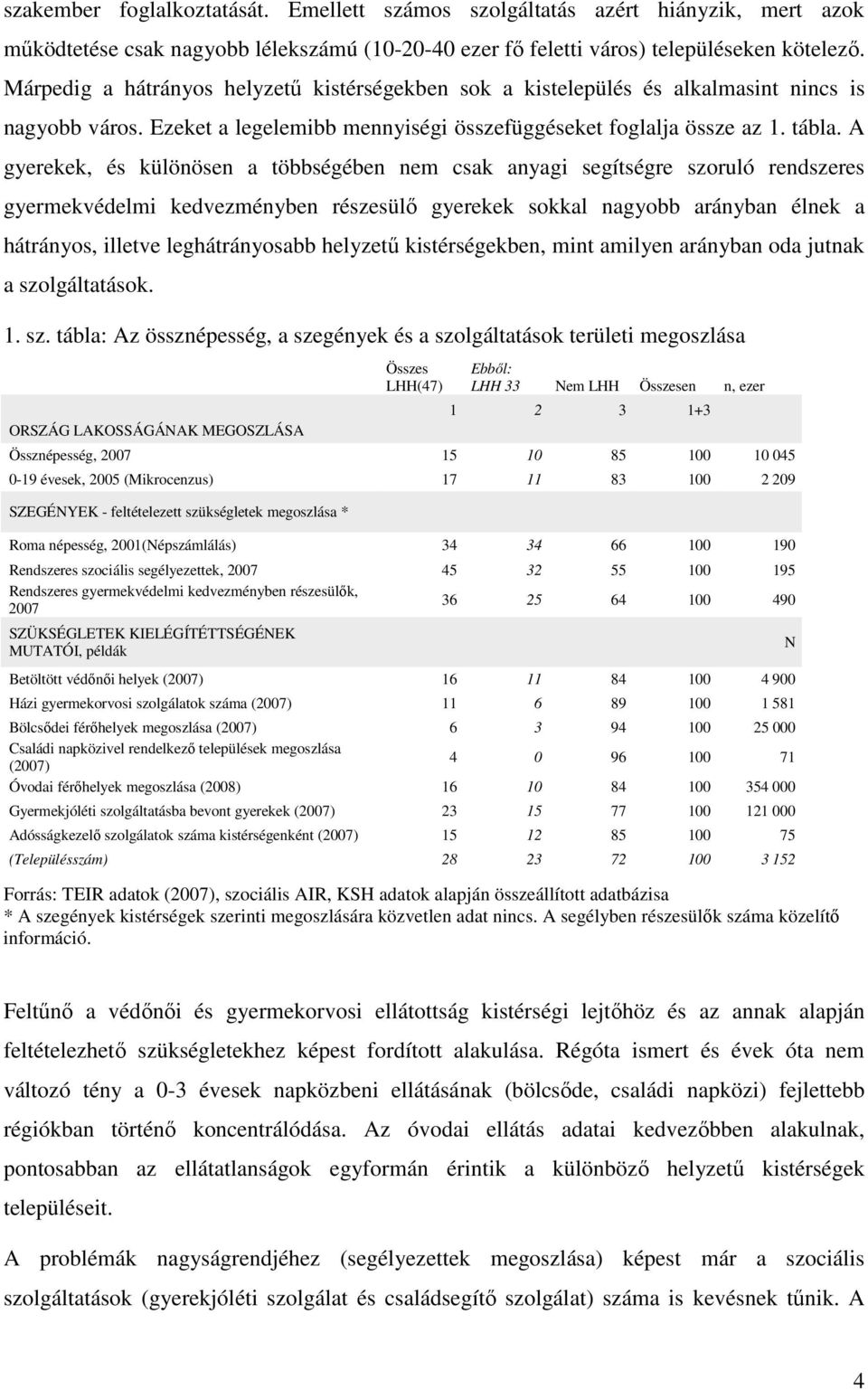 szakember foglalkoztatását. Emellett számos szolgáltatás azért hiányzik, mert azok működtetése csak nagyobb lélekszámú (10-20-40 ezer fő feletti város) településeken kötelező. Márpedig a hátrányos helyzetű kistérségekben sok a kistelepülés és alkalmasint nincs is nagyobb város. Ezeket a legelemibb mennyiségi összefüggéseket foglalja össze az 1. tábla. A gyerekek, és különösen a többségében nem csak anyagi segítségre szoruló rendszeres gyermekvédelmi kedvezményben részesülő gyerekek sokkal nagyobb arányban élnek a hátrányos, illetve leghátrányosabb helyzetű kistérségekben, mint amilyen arányban oda jutnak a szolgáltatások.

1. sz. tábla: Az össznépesség, a szegények és a szolgáltatások területi megoszlása

| | Összes LHH(47) | Ebből: LHH 33 | Nem LHH | Összesen | n, ezer |
|---|---|---|---|---|---|
| ORSZÁG LAKOSSÁGÁNAK MEGOSZLÁSA | 1 | 2 | 3 | 1+3 | |
| Össznépesség, 2007 | 15 | 10 | 85 | 100 | 10 045 |
| 0-19 évesek, 2005 (Mikrocenzus) | 17 | 11 | 83 | 100 | 2 209 |
| SZEGÉNYEK - feltételezett szükségletek megoszlása * | | | | | |
| Roma népesség, 2001(Népszámlálás) | 34 | 34 | 66 | 100 | 190 |
| Rendszeres szociális segélyezettek, 2007 | 45 | 32 | 55 | 100 | 195 |
| Rendszeres gyermekvédelmi kedvezményben részesülők, 2007 | 36 | 25 | 64 | 100 | 490 |
| SZÜKSÉGLETEK KIELÉGÍTÉTTSÉGÉNEK MUTATÓI, példák | | | | | N |
| Betöltött védőnői helyek (2007) | 16 | 11 | 84 | 100 | 4 900 |
| Házi gyermekorvosi szolgálatok száma (2007) | 11 | 6 | 89 | 100 | 1 581 |
| Bölcsődei férőhelyek megoszlása (2007) | 6 | 3 | 94 | 100 | 25 000 |
| Családi napközivel rendelkező települések megoszlása (2007) | 4 | 0 | 96 | 100 | 71 |
| Óvodai férőhelyek megoszlása (2008) | 16 | 10 | 84 | 100 | 354 000 |
| Gyermekjóléti szolgáltatásba bevont gyerekek (2007) | 23 | 15 | 77 | 100 | 121 000 |
| Adósságkezelő szolgálatok száma kistérségenként (2007) | 15 | 12 | 85 | 100 | 75 |
| (Településszám) | 28 | 23 | 72 | 100 | 3 152 |

Forrás: TEIR adatok (2007), szociális AIR, KSH adatok alapján összeállított adatbázisa
* A szegények kistérségek szerinti megoszlására közvetlen adat nincs. A segélyben részesülők száma közelítő információ.

Feltűnő a védőnői és gyermekorvosi ellátottság kistérségi lejtőhöz és az annak alapján feltételezhető szükségletekhez képest fordított alakulása. Régóta ismert és évek óta nem változó tény a 0-3 évesek napközbeni ellátásának (bölcsőde, családi napközi) fejlettebb régiókban történő koncentrálódása. Az óvodai ellátás adatai kedvezőbben alakulnak, pontosabban az ellátatlanságok egyformán érintik a különböző helyzetű kistérségek településeit.

A problémák nagyságrendjéhez (segélyezettek megoszlása) képest már a szociális szolgáltatások (gyerekjóléti szolgálat és családsegítő szolgálat) száma is kevésnek tűnik. A

4